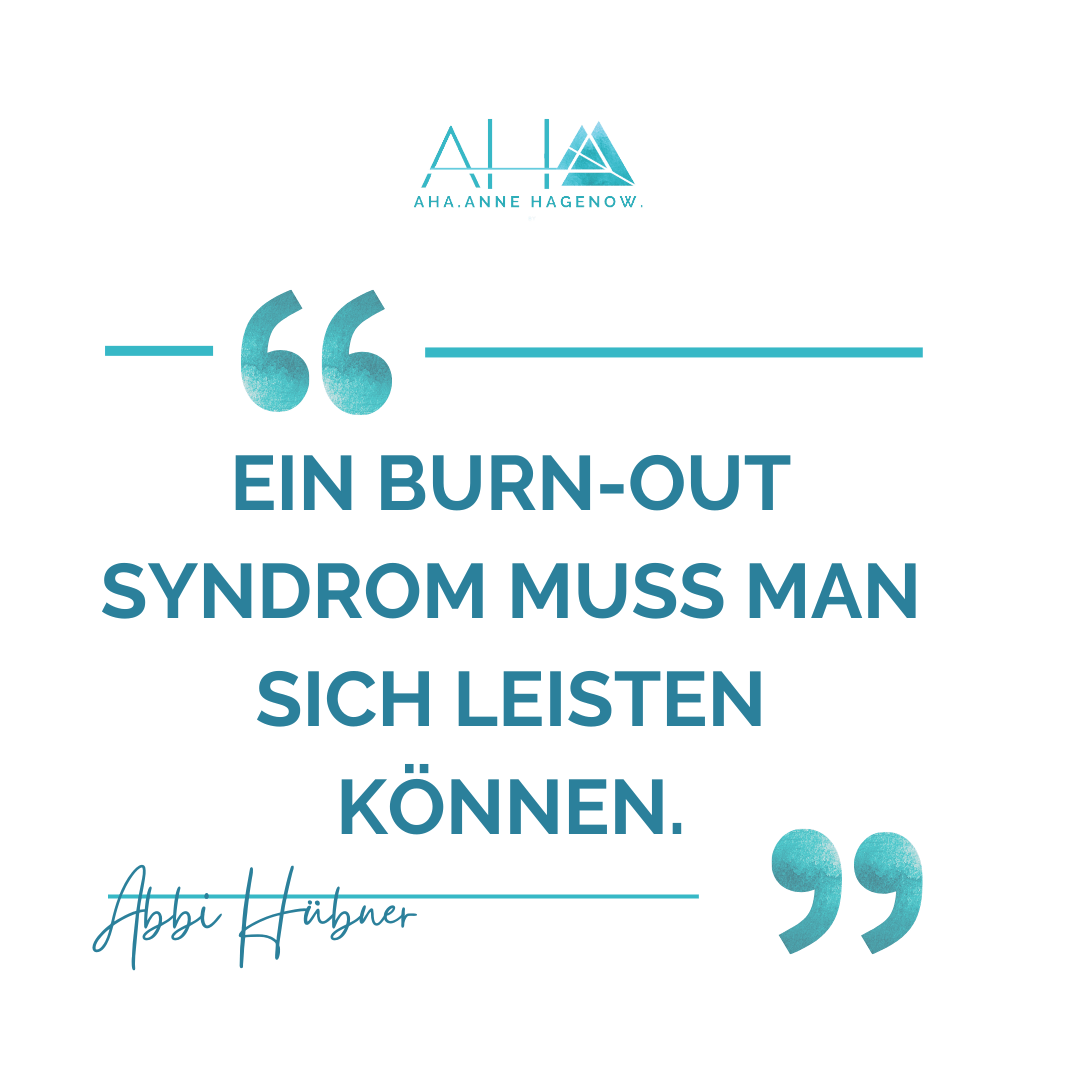 AHA

AHA.ANNE HAGENOW.

EIN BURN-OUT SYNDROM MUSS MAN SICH LEISTEN KÖNNEN.

Abbi Hübner